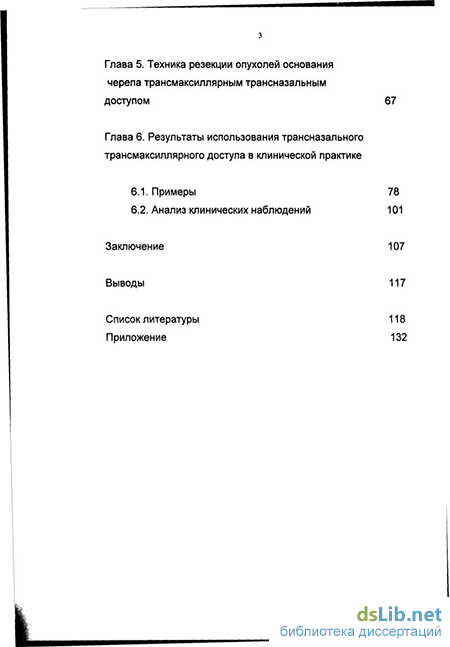 3

Глава 5. Техника резекции опухолей основания черепа трансмаксиллярным трансназальным доступом 67

Глава 6. Результаты использования трансназального трансмаксиллярного доступа в клинической практике

6.1. Примеры 78
6.2. Анализ клинических наблюдений 101

Заключение 107

Выводы 117

Список литературы 118
Приложение 132

dsLib.net
библиотека диссертаций